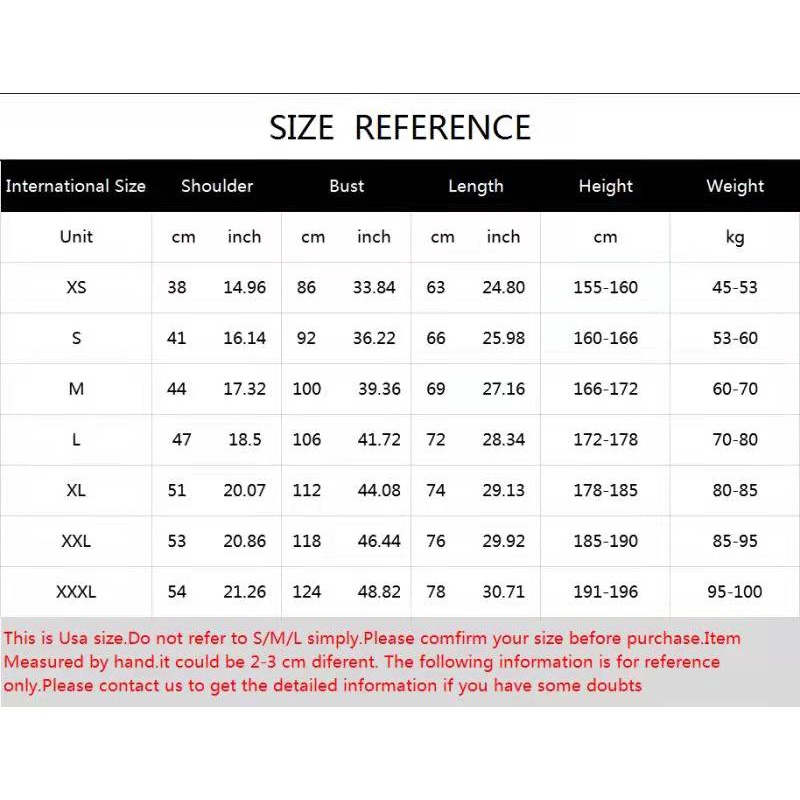 SIZE REFERENCE

| International Size | Shoulder | | Bust | | Length | | Height | Weight |
|---|---|---|---|---|---|---|---|---|
| Unit | cm | inch | cm | inch | cm | inch | cm | kg |
| XS | 38 | 14.96 | 86 | 33.84 | 63 | 24.80 | 155-160 | 45-53 |
| S | 41 | 16.14 | 92 | 36.22 | 66 | 25.98 | 160-166 | 53-60 |
| M | 44 | 17.32 | 100 | 39.36 | 69 | 27.16 | 166-172 | 60-70 |
| L | 47 | 18.5 | 106 | 41.72 | 72 | 28.34 | 172-178 | 70-80 |
| XL | 51 | 20.07 | 112 | 44.08 | 74 | 29.13 | 178-185 | 80-85 |
| XXL | 53 | 20.86 | 118 | 46.44 | 76 | 29.92 | 185-190 | 85-95 |
| XXXL | 54 | 21.26 | 124 | 48.82 | 78 | 30.71 | 191-196 | 95-100 |

This is Usa size.Do not refer to S/M/L simply.Please comfirm your size before purchase.Item Measured by hand.it could be 2-3 cm diferent. The following information is for reference only.Please contact us to get the detailed information if you have some doubts